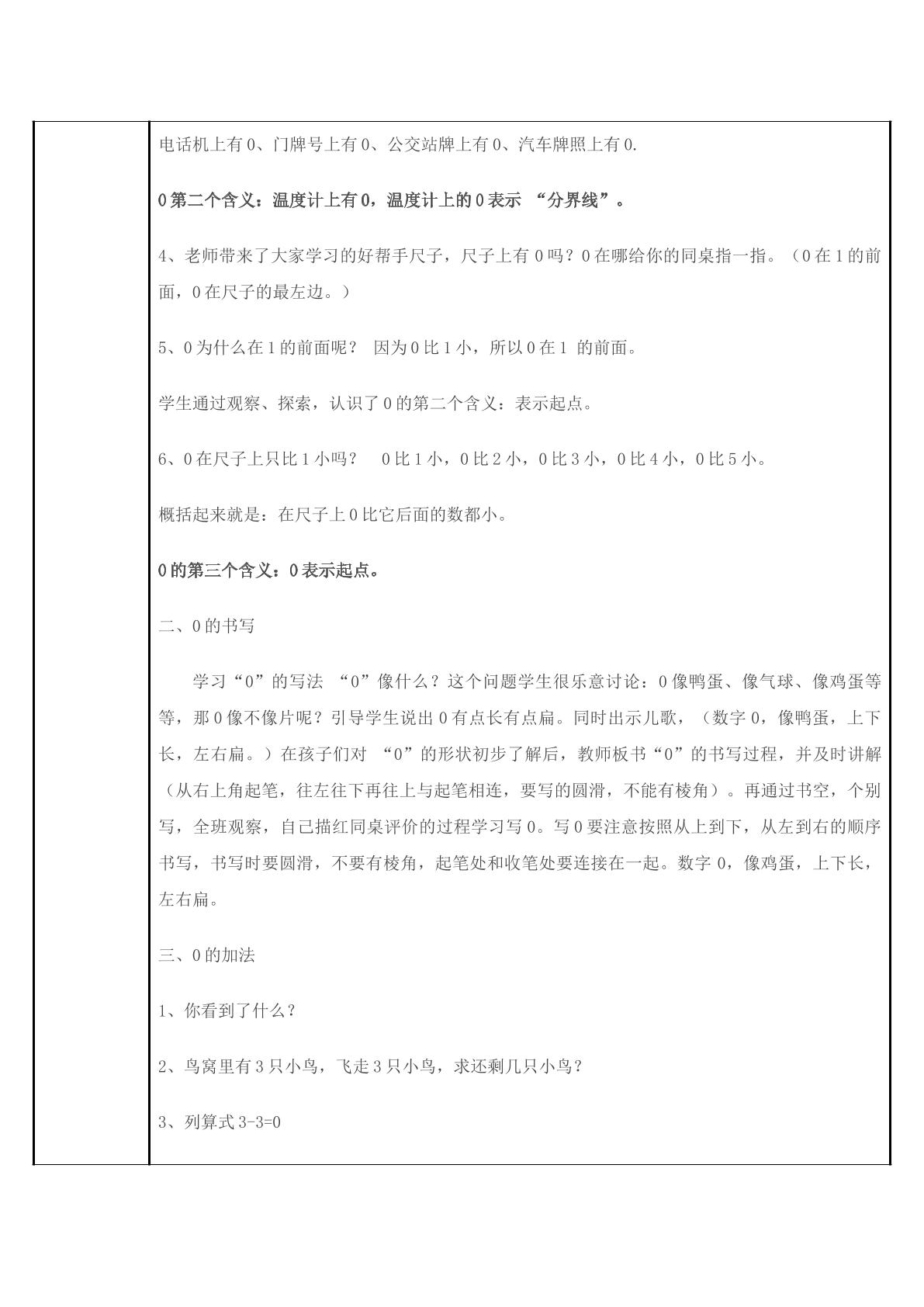 电话机上有0、门牌号上有0、公交站牌上有0、汽车牌照上有0.

0第二个含义：温度计上有0，温度计上的0表示“分界线”。

4、老师带来了大家学习的好帮手尺子，尺子上有0吗？0在哪给你的同桌指一指。（0在1的前面，0在尺子的最左边。）

5、0为什么在1的前面呢？ 因为0比1小，所以0在1的前面。

学生通过观察、探索，认识了0的第二个含义：表示起点。

6、0在尺子上只比1小吗？ 0比1小，0比2小，0比3小，0比4小，0比5小。

概括起来就是：在尺子上0比它后面的数都小。

0的第三个含义：0表示起点。

二、0的书写

学习“0”的写法 “0”像什么？这个问题学生很乐意讨论：0像鸭蛋、像气球、像鸡蛋等等，那0像不像片呢？引导学生说出0有点长有点扁。同时出示儿歌，（数字0，像鸭蛋，上下长，左右扁。）在孩子们对“0”的形状初步了解后，教师板书“0”的书写过程，并及时讲解（从右上角起笔，往左往下再往上与起笔相连，要写的圆滑，不能有棱角）。再通过书空，个别写，全班观察，自己描红同桌评价的过程学习写0。写0要注意按照从上到下，从左到右的顺序书写，书写时要圆滑，不要有棱角，起笔处和收笔处要连接在一起。数字0，像鸡蛋，上下长，左右扁。

三、0的加法

1、你看到了什么？

2、鸟窝里有3只小鸟，飞走3只小鸟，求还剩几只小鸟？

3、列算式3-3=0